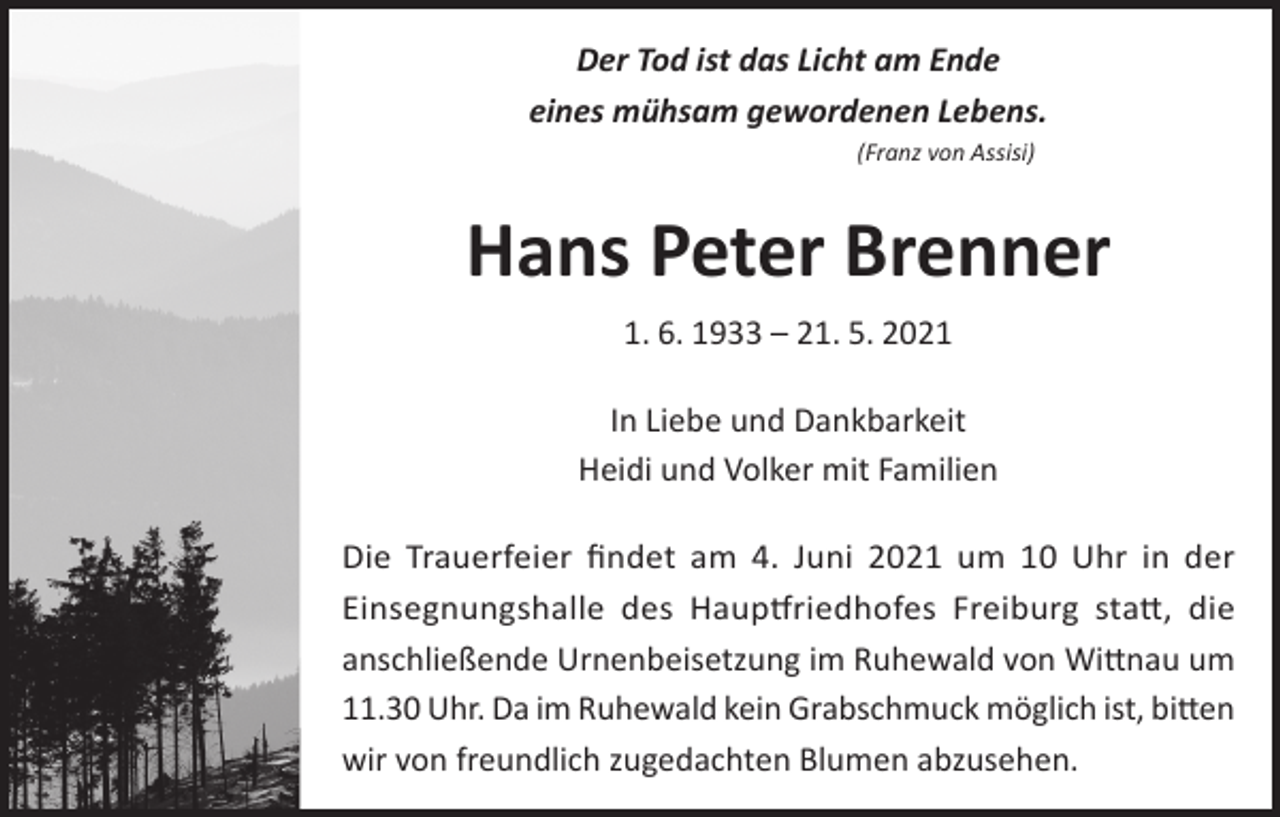 Der Tod ist das Licht am Ende
eines mühsam gewordenen Lebens.
(Franz von Assisi)

Hans Peter Brenner

1. 6. 1933 – 21. 5. 2021

In Liebe und Dankbarkeit
Heidi und Volker mit Familien

Die Trauerfeier findet am 4. Juni 2021 um 10 Uhr in der Einsegnungshalle des Hauptfriedhofes Freiburg statt, die anschließende Urnenbeisetzung im Ruhewald von Wittnau um 11.30 Uhr. Da im Ruhewald kein Grabschmuck möglich ist, bitten wir von freundlich zugedachten Blumen abzusehen.